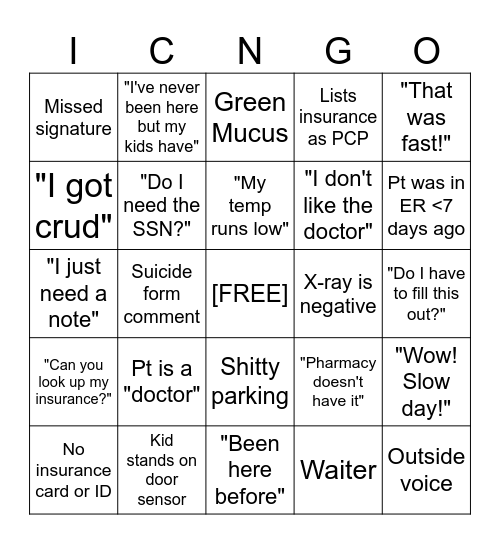 | I | C | N | G | O |
|---|---|---|---|---|
| Missed signature | "I've never been here but my kids have" | Green Mucus | Lists insurance as PCP | "That was fast!" |
| "I got crud" | "Do I need the SSN?" | "My temp runs low" | "I don't like the doctor" | Pt was in ER <7 days ago |
| "I just need a note" | Suicide form comment | [FREE] | X-ray is negative | "Do I have to fill this out?" |
| "Can you look up my insurance?" | Pt is a "doctor" | Shitty parking | "Pharmacy doesn't have it" | "Wow! Slow day!" |
| No insurance card or ID | Kid stands on door sensor | "Been here before" | Waiter | Outside voice |